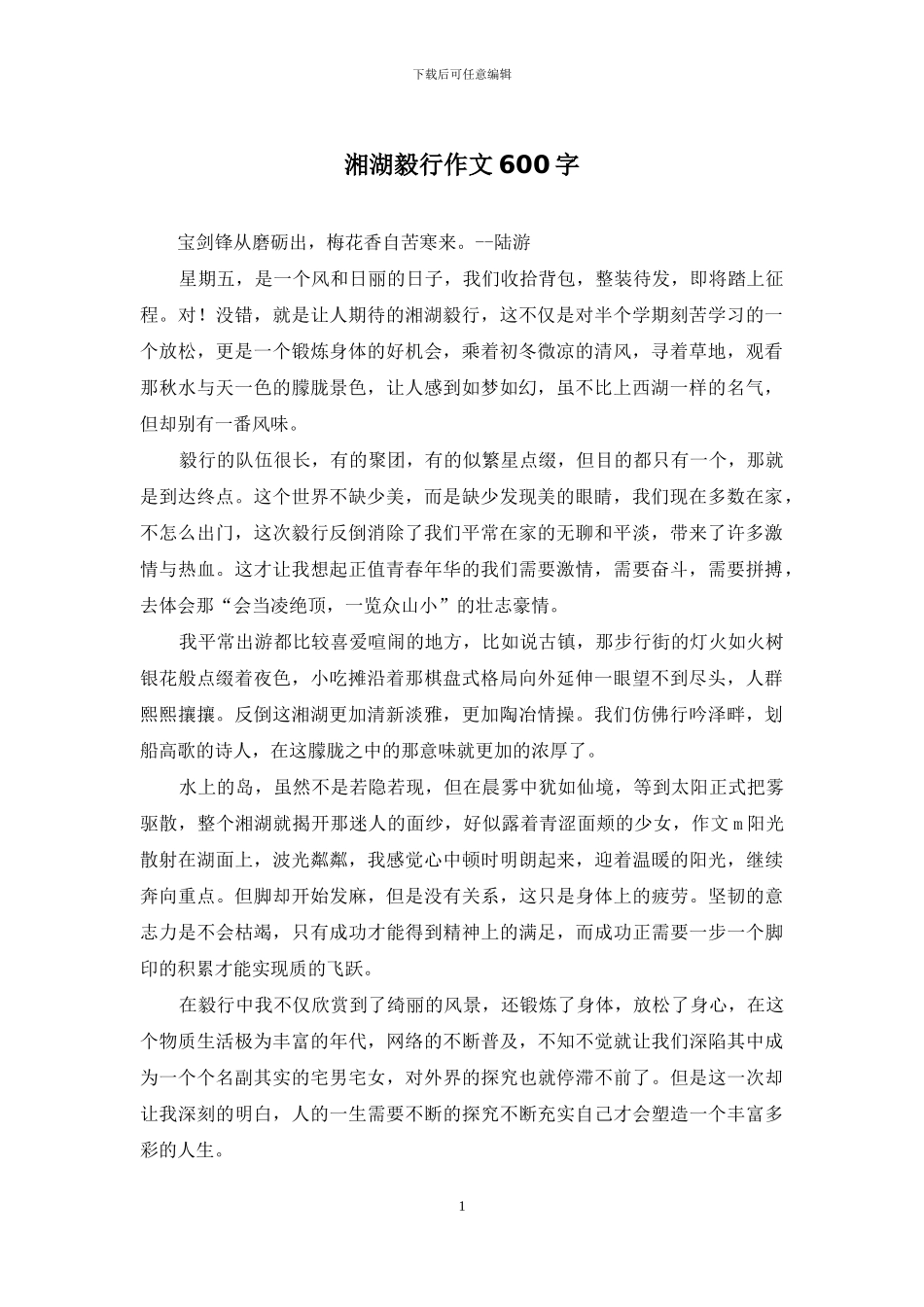 下载后可任意编辑

湘湖毅行作文600字

宝剑锋从磨砺出，梅花香自苦寒来。--陆游

星期五，是一个风和日丽的日子，我们收拾背包，整装待发，即将踏上征程。对！没错，就是让人期待的湘湖毅行，这不仅是对半个学期刻苦学习的一个放松，更是一个锻炼身体的好机会，乘着初冬微凉的清风，寻着草地，观看那秋水与天一色的朦胧景色，让人感到如梦如幻，虽不比上西湖一样的名气，但却别有一番风味。

毅行的队伍很长，有的聚团，有的似繁星点缀，但目的都只有一个，那就是到达终点。这个世界不缺少美，而是缺少发现美的眼睛，我们现在多数在家，不怎么出门，这次毅行反倒消除了我们平常在家的无聊和平淡，带来了许多激情与热血。这才让我想起正值青春年华的我们需要激情，需要奋斗，需要拼搏，去体会那“会当凌绝顶，一览众山小”的壮志豪情。

我平常出游都比较喜爱喧闹的地方，比如说古镇，那步行街的灯火如火树银花般点缀着夜色，小吃摊沿着那棋盘式格局向外延伸一眼望不到尽头，人群熙熙攘攘。反倒这湘湖更加清新淡雅，更加陶冶情操。我们仿佛行吟泽畔，划船高歌的诗人，在这朦胧之中的那意味就更加的浓厚了。

水上的岛，虽然不是若隐若现，但在晨雾中犹如仙境，等到太阳正式把雾驱散，整个湘湖就揭开那迷人的面纱，好似露着青涩面颊的少女，作文m阳光散射在湖面上，波光粼粼，我感觉心中顿时明朗起来，迎着温暖的阳光，继续奔向重点。但脚却开始发麻，但是没有关系，这只是身体上的疲劳。坚韧的意志力是不会枯竭，只有成功才能得到精神上的满足，而成功正需要一步一个脚印的积累才能实现质的飞跃。

在毅行中我不仅欣赏到了绮丽的风景，还锻炼了身体，放松了身心，在这个物质生活极为丰富的年代，网络的不断普及，不知不觉就让我们深陷其中成为一个个名副其实的宅男宅女，对外界的探究也就停滞不前了。但是这一次却让我深刻的明白，人的一生需要不断的探究不断充实自己才会塑造一个丰富多彩的人生。

1